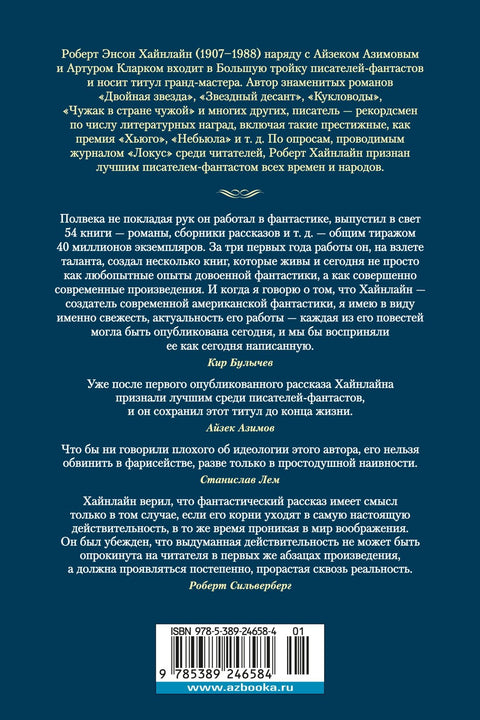 Роберт Энсон Хайнлайн (1907–1988) наряду с Айзеком Азимовым и Артуром Кларком входит в Большую тройку писателей-фантастов и носит титул гранд-мастера. Автор знаменитых романов «Двойная звезда», «Звездный десант», «Кукловоды», «Чужак в стране чужой» и многих других, писатель — рекордсмен по числу литературных наград, включая такие престижные, как премия «Хьюго», «Небьюла» и т. д. По опросам, проводимым журналом «Локус» среди читателей, Роберт Хайнлайн признан лучшим писателем-фантастом всех времен и народов.

Полвека не покладая рук он работал в фантастике, выпустил в свет 54 книги — романы, сборники рассказов и т. д. — общим тиражом 40 миллионов экземпляров. За три первых года работы он, на взлете таланта, создал несколько книг, которые живы и сегодня не просто как любопытные опыты довоенной фантастики, а как совершенно современные произведения. И когда я говорю о том, что Хайнлайн — создатель современной американской фантастики, я имею в виду именно свежесть, актуальность его работы — каждая из его повестей могла быть опубликована сегодня, и мы бы восприняли ее как сегодня написанную.

Кир Булычев

Уже после первого опубликованного рассказа Хайнлайна признали лучшим среди писателей-фантастов, и он сохранил этот титул до конца жизни.

Айзек Азимов

Что бы ни говорили плохого об идеологии этого автора, его нельзя обвинить в фарисействе, разве только в простодушной наивности.

Станислав Лем

Хайнлайн верил, что фантастический рассказ имеет смысл только в том случае, если его корни уходят в самую настоящую действительность, в то же время проникая в мир воображения. Он был убежден, что выдуманная действительность не может быть опрокинута на читателя в первых же абзацах произведения, а должна проявляться постепенно, прорастая сквозь реальность.

Роберт Сильверберг

ISBN 978-5-389-24658-4 01

9 785389 246584

www.azbooka.ru